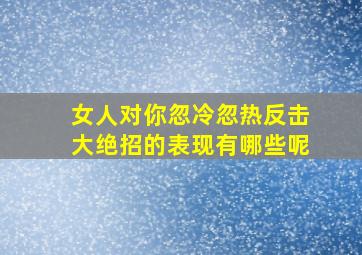 女人对你忽冷忽热反击大绝招的表现有哪些呢